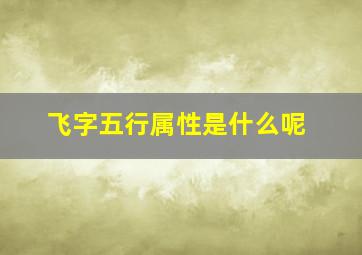 飞字五行属性是什么呢